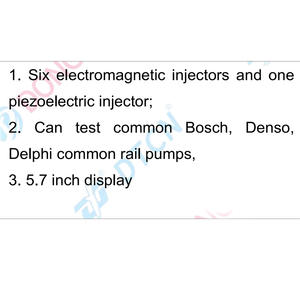 1. Six electromagnetic injectors and one piezoelectric injector;

2. Can test common Bosch, Denso, Delphi common rail pumps,

3. 5.7 inch display